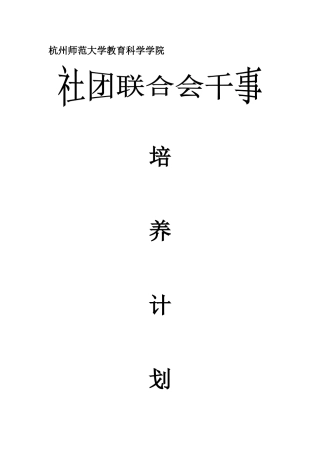 杭州师范大学教育科学学院

社团联合会干事

培

养

计

划